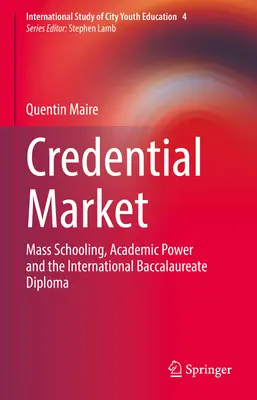 International Study of City Youth Education 4
Series Editor: Stephen Lamb

Quentin Maire

Credential Market

Mass Schooling, Academic Power and the International Baccalaureate Diploma

Springer